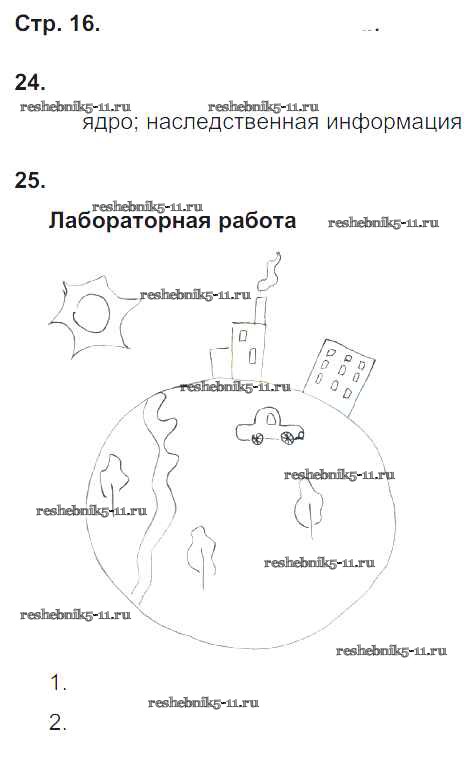 Стр. 16.

24.

reshebnik5-11.ru reshebnik5-11.ru

ядро; наследственная информация

25.

reshebnik5-11.ru

Лабораторная работа reshebnik5-11.ru

reshebnik5-11.ru

reshebnik5-11.ru

reshebnik5-11.ru

reshebnik5-11.ru

reshebnik5-11.ru

reshebnik5-11.ru

reshebnik5-11.ru

1.

reshebnik5-11.ru

2.